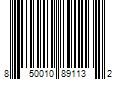 8 50010 89113 2